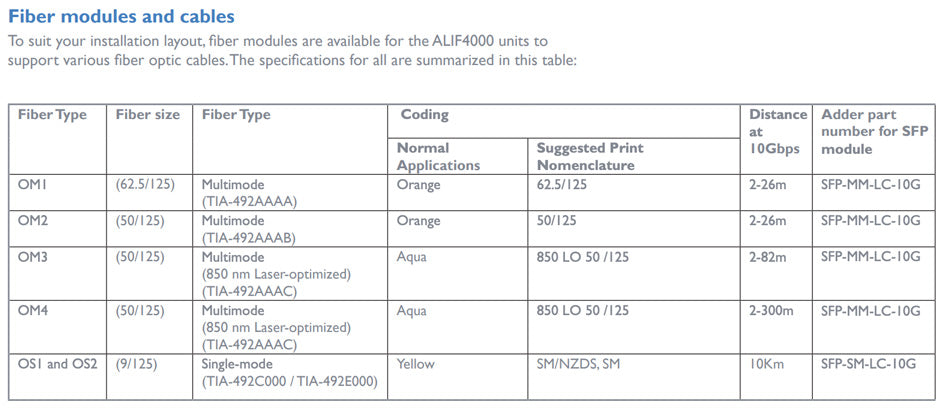 Fiber modules and cables

To suit your installation layout, fiber modules are available for the ALIF4000 units to support various fiber optic cables. The specifications for all are summarized in this table:

| Fiber Type | Fiber size | Fiber Type | Coding: Normal Applications | Coding: Suggested Print Nomenclature | Distance at 10Gbps | Adder part number for SFP module |
|---|---|---|---|---|---|---|
| OM1 | (62.5/125) | Multimode (TIA-492AAAA) | Orange | 62.5/125 | 2-26m | SFP-MM-LC-10G |
| OM2 | (50/125) | Multimode (TIA-492AAAB) | Orange | 50/125 | 2-26m | SFP-MM-LC-10G |
| OM3 | (50/125) | Multimode (850 nm Laser-optimized) (TIA-492AAAC) | Aqua | 850 LO 50 /125 | 2-82m | SFP-MM-LC-10G |
| OM4 | (50/125) | Multimode (850 nm Laser-optimized) (TIA-492AAAC) | Aqua | 850 LO 50 /125 | 2-300m | SFP-MM-LC-10G |
| OS1 and OS2 | (9/125) | Single-mode (TIA-492C000 / TIA-492E000) | Yellow | SM/NZDS, SM | 10Km | SFP-SM-LC-10G |